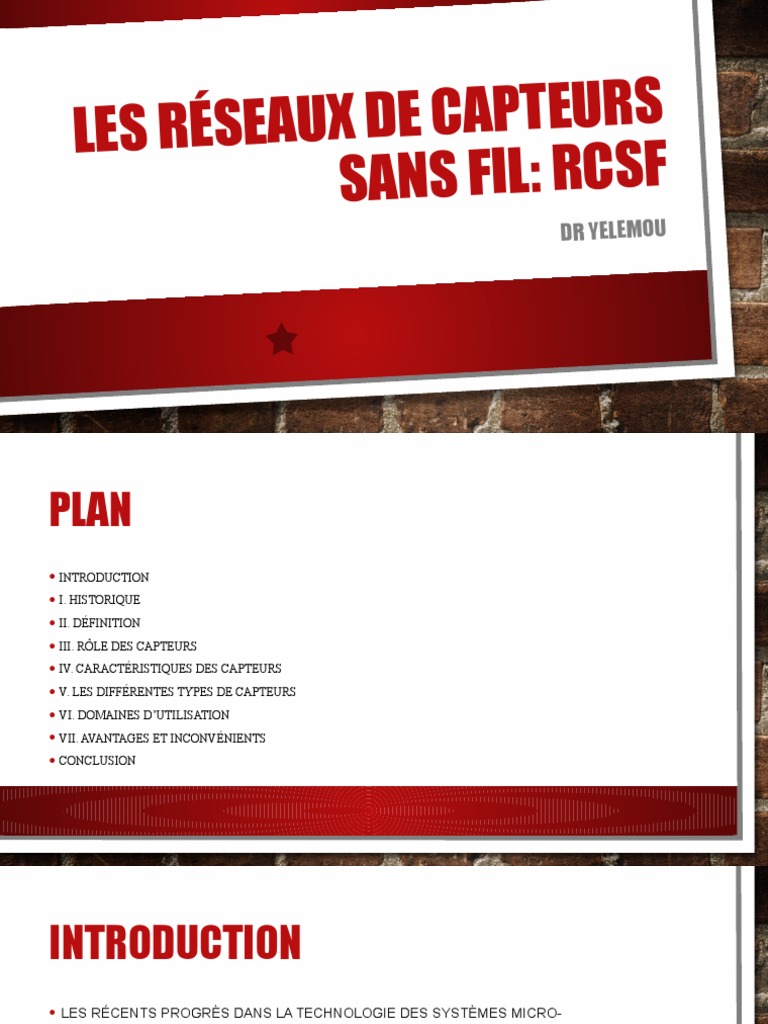 LES RÉSEAUX DE CAPTEURS SANS FIL: RCSF

DR YELEMOU

PLAN

• INTRODUCTION
• I. HISTORIQUE
• II. DÉFINITION
• III. RÔLE DES CAPTEURS
• IV. CARACTÉRISTIQUES DES CAPTEURS
• V. LES DIFFÉRENTES TYPES DE CAPTEURS
• VI. DOMAINES D'UTILISATION
• VII. AVANTAGES ET INCONVÉNIENTS
• CONCLUSION

INTRODUCTION

• LES RÉCENTS PROGRÈS DANS LA TECHNOLOGIE DES SYSTÈMES MICRO-